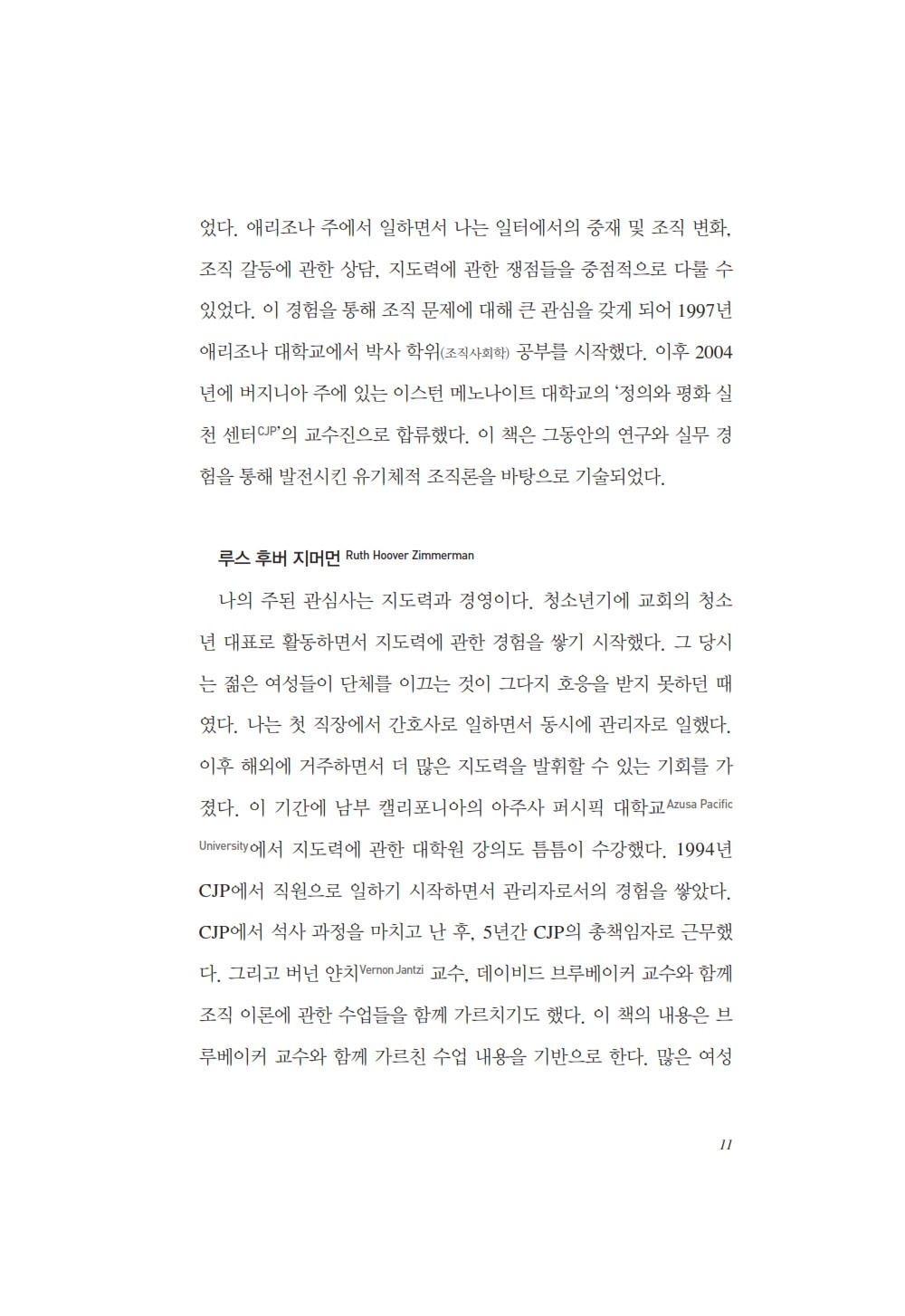 었다. 애리조나 주에서 일하면서 나는 일터에서의 중재 및 조직 변화, 조직 갈등에 관한 상담, 지도력에 관한 쟁점들을 중점적으로 다룰 수 있었다. 이 경험을 통해 조직 문제에 대해 큰 관심을 갖게 되어 1997년 애리조나 대학교에서 박사 학위(조직사회학) 공부를 시작했다. 이후 2004년에 버지니아 주에 있는 이스턴 메노나이트 대학교의 '정의와 평화 실천 센터CJP'의 교수진으로 합류했다. 이 책은 그동안의 연구와 실무 경험을 통해 발전시킨 유기체적 조직론을 바탕으로 기술되었다.

루스 후버 지머먼 Ruth Hoover Zimmerman

나의 주된 관심사는 지도력과 경영이다. 청소년기에 교회의 청소년 대표로 활동하면서 지도력에 관한 경험을 쌓기 시작했다. 그 당시는 젊은 여성들이 단체를 이끄는 것이 그다지 호응을 받지 못하던 때였다. 나는 첫 직장에서 간호사로 일하면서 동시에 관리자로 일했다. 이후 해외에 거주하면서 더 많은 지도력을 발휘할 수 있는 기회를 가졌다. 이 기간에 남부 캘리포니아의 아주사 퍼시픽 대학교Azusa Pacific University에서 지도력에 관한 대학원 강의도 틈틈이 수강했다. 1994년 CJP에서 직원으로 일하기 시작하면서 관리자로서의 경험을 쌓았다. CJP에서 석사 과정을 마치고 난 후, 5년간 CJP의 총책임자로 근무했다. 그리고 버넌 얀치Vernon Jantzi 교수, 데이비드 브루베이커 교수와 함께 조직 이론에 관한 수업들을 함께 가르치기도 했다. 이 책의 내용은 브루베이커 교수와 함께 가르친 수업 내용을 기반으로 한다. 많은 여성

11